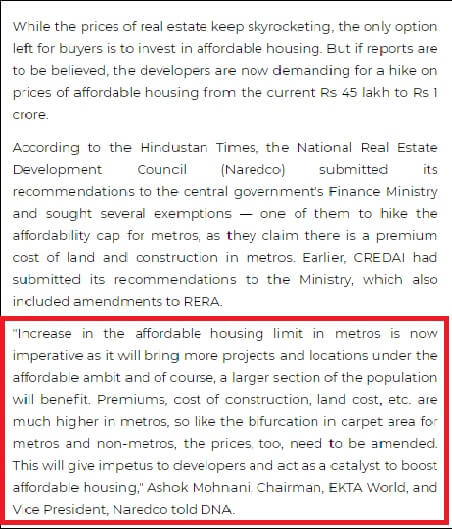 While the prices of real estate keep skyrocketing, the only option left for buyers is to invest in affordable housing. But if reports are to be believed, the developers are now demanding for a hike on prices of affordable housing from the current Rs 45 lakh to Rs 1 crore.

According to the Hindustan Times, the National Real Estate Development Council (Naredco) submitted its recommendations to the central government's Finance Ministry and sought several exemptions — one of them to hike the affordability cap for metros, as they claim there is a premium cost of land and construction in metros. Earlier, CREDAI had submitted its recommendations to the Ministry, which also included amendments to RERA.

"Increase in the affordable housing limit in metros is now imperative as it will bring more projects and locations under the affordable ambit and of course, a larger section of the population will benefit. Premiums, cost of construction, land cost, etc. are much higher in metros, so like the bifurcation in carpet area for metros and non-metros, the prices, too, need to be amended. This will give impetus to developers and act as a catalyst to boost affordable housing," Ashok Mohnani, Chairman, EKTA World, and Vice President, Naredco told DNA.